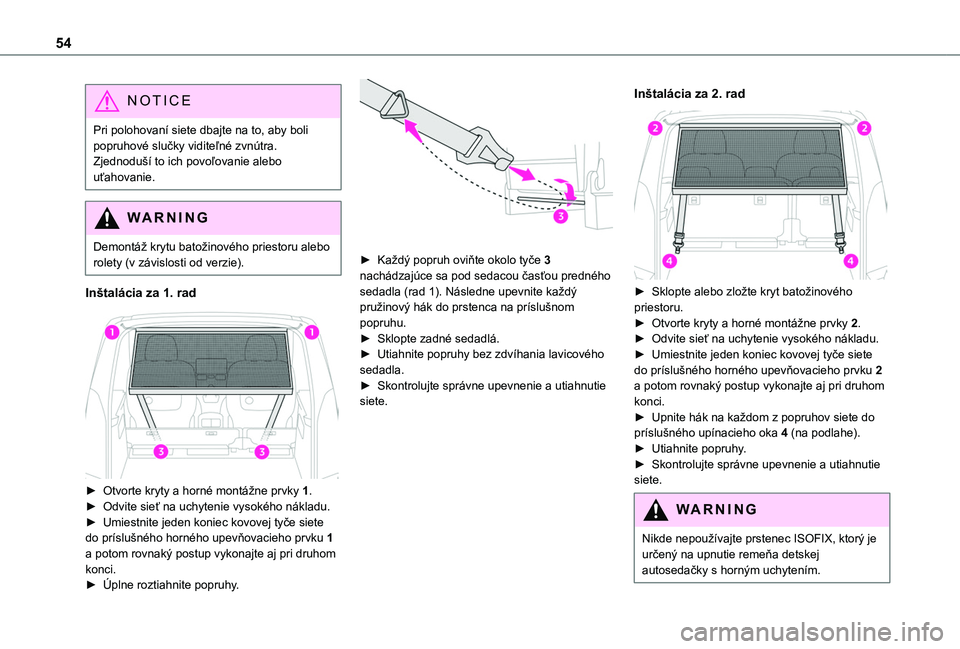 54

NOTICE

Pri polohovaní siete dbajte na to, aby boli popruhové slučky viditeľné zvnútra. Zjednoduší to ich povoľovanie alebo uťahovanie.

WARNING

Demontáž krytu batožinového priestoru alebo rolety (v závislosti od verzie).

Inštalácia za 1. rad

1 1 3 3

► Otvorte kryty a horné montážne prvky 1.
► Odvite sieť na uchytenie vysokého nákladu.
► Umiestnite jeden koniec kovovej tyče siete do príslušného horného upevňovacieho prvku 1 a potom rovnaký postup vykonajte aj pri druhom konci.
► Úplne roztiahnite popruhy.

3

► Každý popruh oviňte okolo tyče 3 nachádzajúce sa pod sedacou časťou predného sedadla (rad 1). Následne upevnite každý pružinový hák do prstenca na príslušnom popruhu.
► Sklopte zadné sedadlá.
► Utiahnite popruhy bez zdvíhania lavicového sedadla.
► Skontrolujte správne upevnenie a utiahnutie siete.

Inštalácia za 2. rad

2 2 4 4

► Sklopte alebo zložte kryt batožinového priestoru.
► Otvorte kryty a horné montážne prvky 2.
► Odvite sieť na uchytenie vysokého nákladu.
► Umiestnite jeden koniec kovovej tyče siete do príslušného horného upevňovacieho prvku 2 a potom rovnaký postup vykonajte aj pri druhom konci.
► Upnite hák na každom z popruhov siete do príslušného upínacieho oka 4 (na podlahe).
► Utiahnite popruhy.
► Skontrolujte správne upevnenie a utiahnutie siete.

WARNING

Nikde nepoužívajte prstenec ISOFIX, ktorý je určený na upnutie remeňa detskej autosedačky s horným uchytením.

carmanualsonline.info